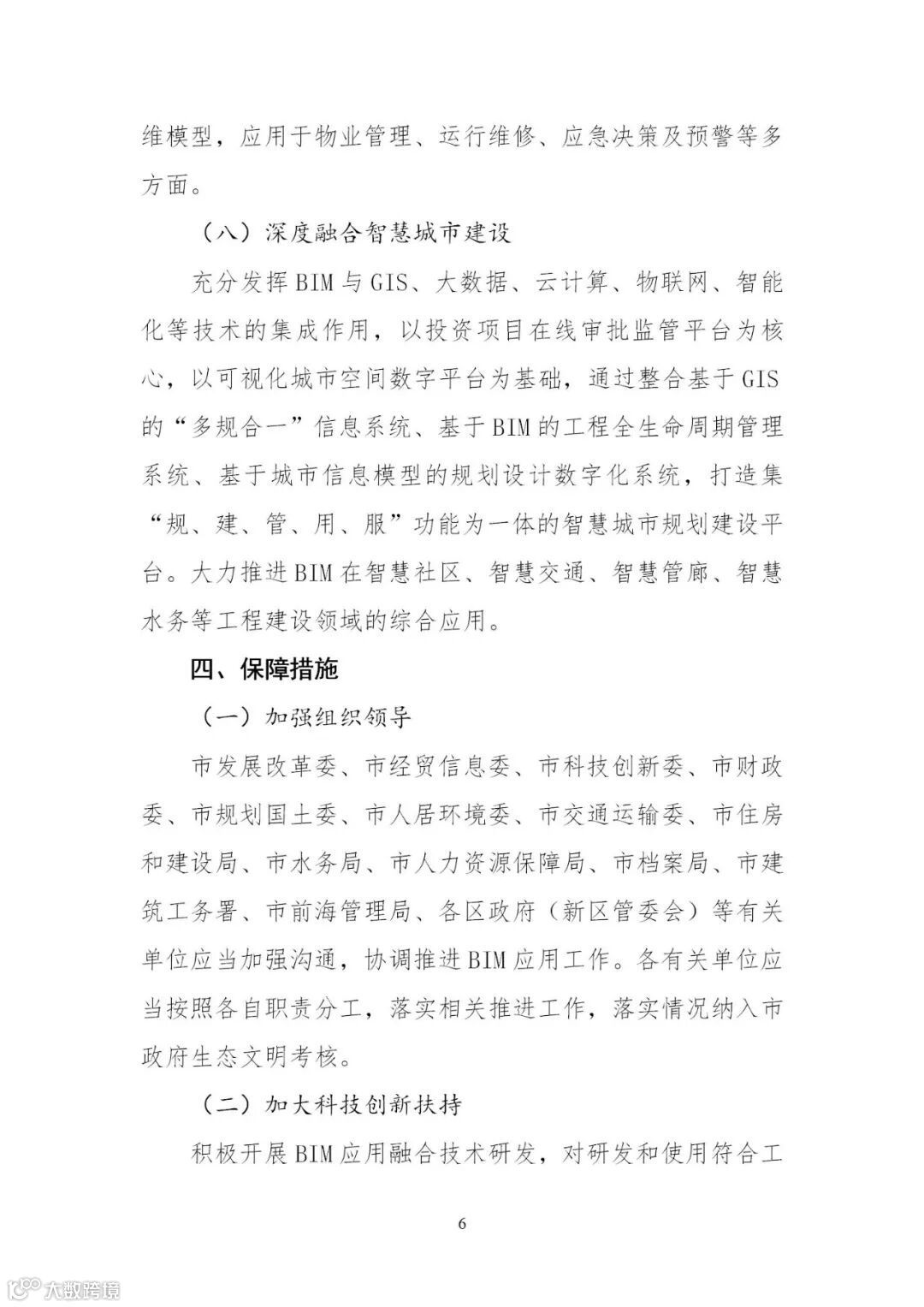 维模型，应用于物业管理、运行维修、应急决策及预警等多方面。

（八）深度融合智慧城市建设

充分发挥BIM与GIS、大数据、云计算、物联网、智能化等技术的集成作用，以投资项目在线审批监管平台为核心，以可视化城市空间数字平台为基础，通过整合基于GIS的“多规合一”信息系统、基于BIM的工程全生命周期管理系统、基于城市信息模型的规划设计数字化系统，打造集“规、建、管、用、服”功能为一体的智慧城市规划建设平台。大力推进BIM在智慧社区、智慧交通、智慧管廊、智慧水务等工程建设领域的综合应用。

四、保障措施

（一）加强组织领导

市发展改革委、市经贸信息委、市科技创新委、市财政委、市规划国土委、市人居环境委、市交通运输委、市住房和建设局、市水务局、市人力资源保障局、市档案局、市建筑工务署、市前海管理局、各区政府（新区管委会）等有关单位应当加强沟通，协调推进BIM应用工作。各有关单位应当按照各自职责分工，落实相关推进工作，落实情况纳入市政府生态文明考核。

（二）加大科技创新扶持

积极开展BIM应用融合技术研发，对研发和使用符合工

6

大数跨境